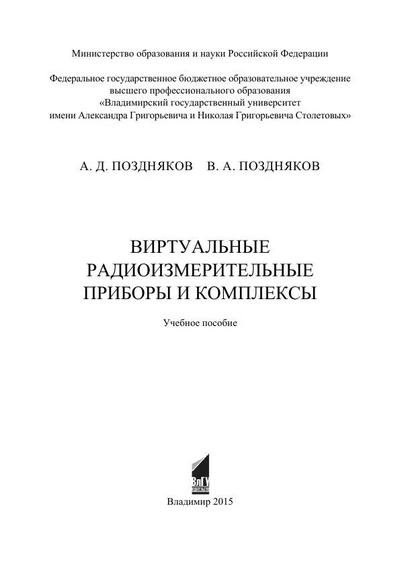 Министерство образования и науки Российской Федерации

Федеральное государственное бюджетное образовательное учреждение высшего профессионального образования «Владимирский государственный университет имени Александра Григорьевича и Николая Григорьевича Столетовых»

А. Д. ПОЗДНЯКОВ В. А. ПОЗДНЯКОВ

ВИРТУАЛЬНЫЕ РАДИОИЗМЕРИТЕЛЬНЫЕ ПРИБОРЫ И КОМПЛЕКСЫ

Учебное пособие

ВлГУ

Владимир 2015